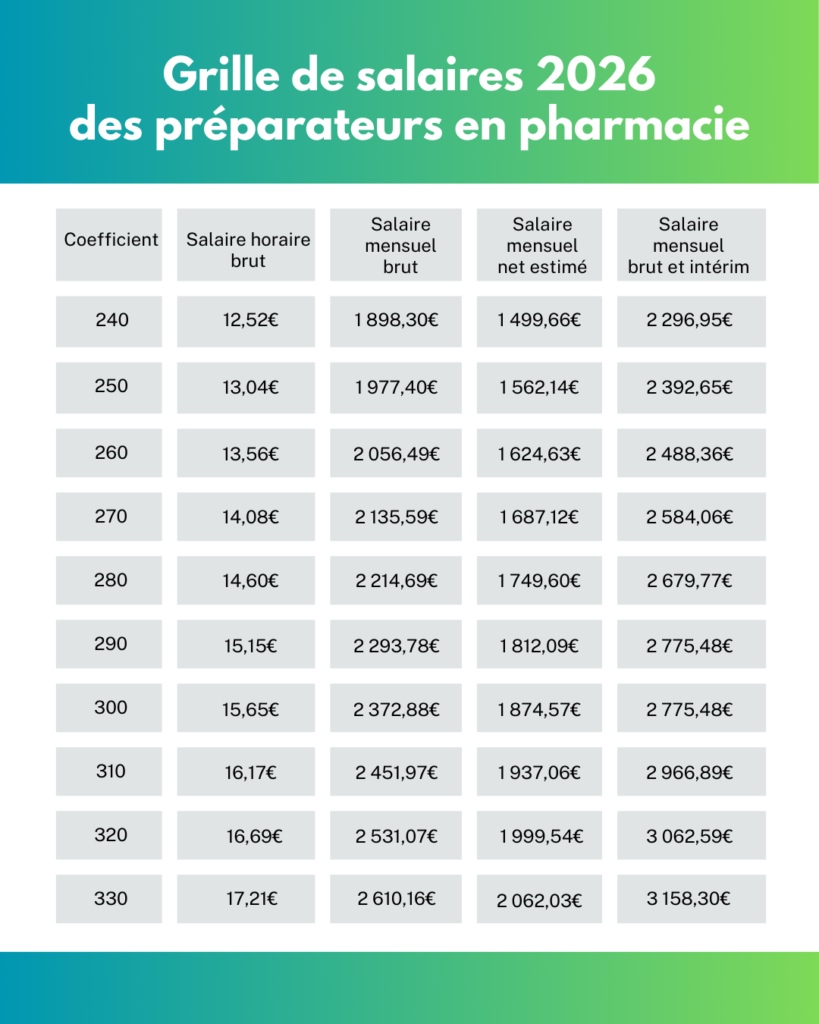 Grille de salaires 2026 des préparateurs en pharmacie

| Coefficient | Salaire horaire brut | Salaire mensuel brut | Salaire mensuel net estimé | Salaire mensuel brut et intérim |
|---|---|---|---|---|
| 240 | 12,52€ | 1 898,30€ | 1 499,66€ | 2 296,95€ |
| 250 | 13,04€ | 1 977,40€ | 1 562,14€ | 2 392,65€ |
| 260 | 13,56€ | 2 056,49€ | 1 624,63€ | 2 488,36€ |
| 270 | 14,08€ | 2 135,59€ | 1 687,12€ | 2 584,06€ |
| 280 | 14,60€ | 2 214,69€ | 1 749,60€ | 2 679,77€ |
| 290 | 15,15€ | 2 293,78€ | 1 812,09€ | 2 775,48€ |
| 300 | 15,65€ | 2 372,88€ | 1 874,57€ | 2 775,48€ |
| 310 | 16,17€ | 2 451,97€ | 1 937,06€ | 2 966,89€ |
| 320 | 16,69€ | 2 531,07€ | 1 999,54€ | 3 062,59€ |
| 330 | 17,21€ | 2 610,16€ | 2 062,03€ | 3 158,30€ |